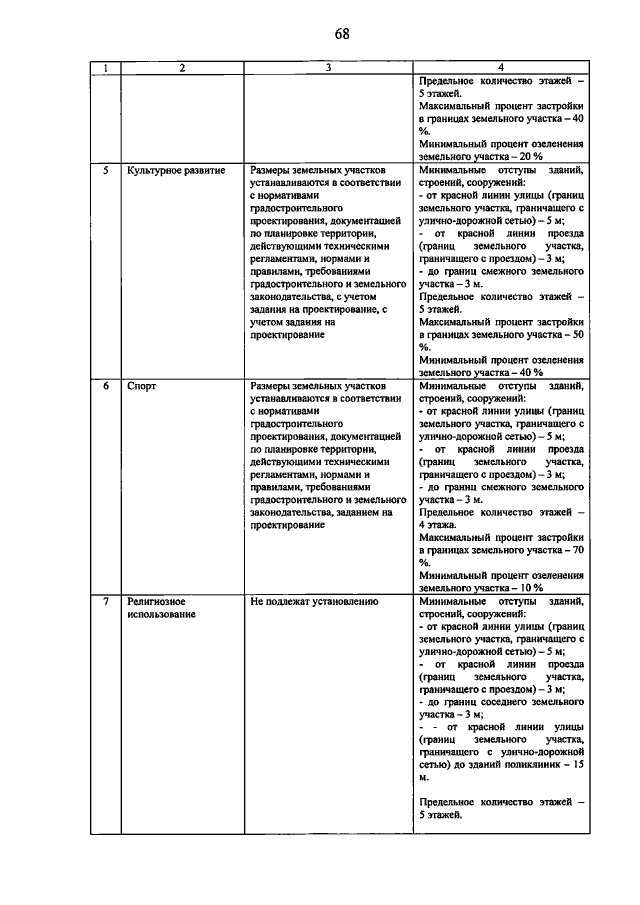 68

| 1 | 2 | 3 | 4 |
|---|---|---|---|
| | | | Предельное количество этажей – 5 этажей. Максимальный процент застройки в границах земельного участка – 40 %. Минимальный процент озеленения земельного участка – 20 % |
| 5 | Культурное развитие | Размеры земельных участков устанавливаются в соответствии с нормативами градостроительного проектирования, документацией по планировке территории, действующими техническими регламентами, нормами и правилами, требованиями градостроительного и земельного законодательства, с учетом задания на проектирование, с учетом задания на проектирование | Минимальные отступы зданий, строений, сооружений: - от красной линии улицы (границ земельного участка, граничащего с улично-дорожной сетью) – 5 м; - от красной линии проезда (границ земельного участка, граничащего с проездом) – 3 м; - до границ смежного земельного участка – 3 м. Предельное количество этажей – 5 этажей. Максимальный процент застройки в границах земельного участка – 50 %. Минимальный процент озеленения земельного участка – 40 % |
| 6 | Спорт | Размеры земельных участков устанавливаются в соответствии с нормативами градостроительного проектирования, документацией по планировке территории, действующими техническими регламентами, нормами и правилами, требованиями градостроительного и земельного законодательства, заданием на проектирование | Минимальные отступы зданий, строений, сооружений: - от красной линии улицы (границ земельного участка, граничащего с улично-дорожной сетью) – 5 м; - от красной линии проезда (границ земельного участка, граничащего с проездом) – 3 м; - до границ смежного земельного участка – 3 м. Предельное количество этажей – 4 этажа. Максимальный процент застройки в границах земельного участка – 70 %. Минимальный процент озеленения земельного участка – 10 % |
| 7 | Религиозное использование | Не подлежат установлению | Минимальные отступы зданий, строений, сооружений: - от красной линии улицы (границ земельного участка, граничащего с улично-дорожной сетью) – 5 м; - от красной линии проезда (границ земельного участка, граничащего с проездом) – 3 м; - до границ соседнего земельного участка – 3 м; - - от красной линии улицы (границ земельного участка, граничащего с улично-дорожной сетью) до зданий поликлиник – 15 м. Предельное количество этажей – 5 этажей. |